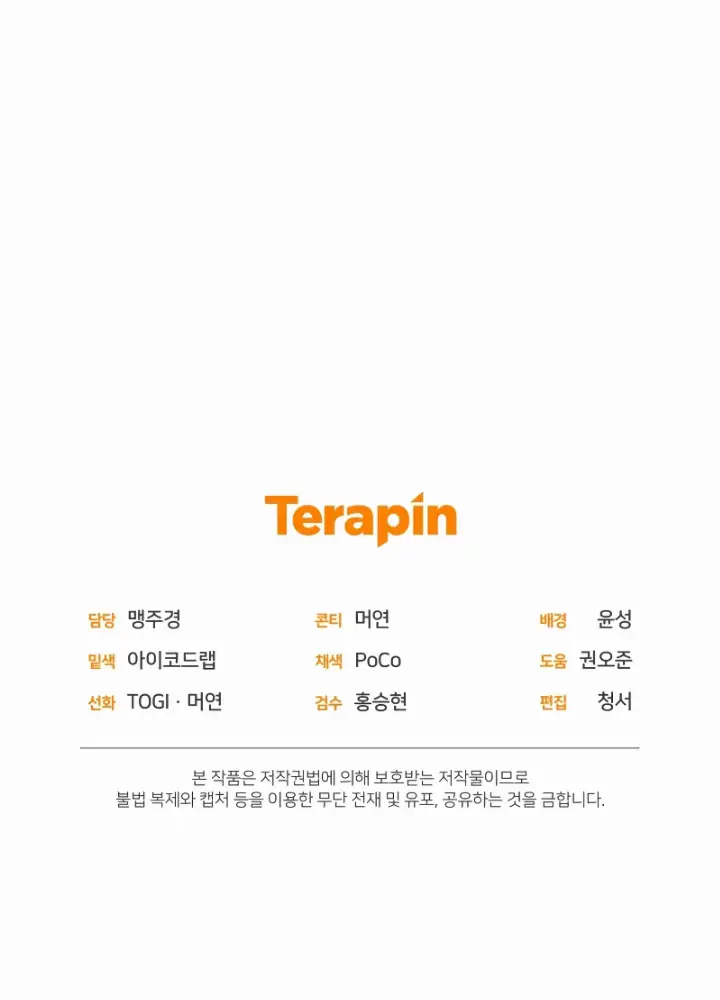 Terapin

담당 맹주경
밑색 아이코드랩
선화 TOGI · 머연

콘티 머연
채색 PoCo
검수 홍승현

배경 윤성
도움 권오준
편집 청서

본 작품은 저작권법에 의해 보호받는 저작물이므로 불법 복제와 캡처 등을 이용한 무단 전재 및 유포, 공유하는 것을 금합니다.